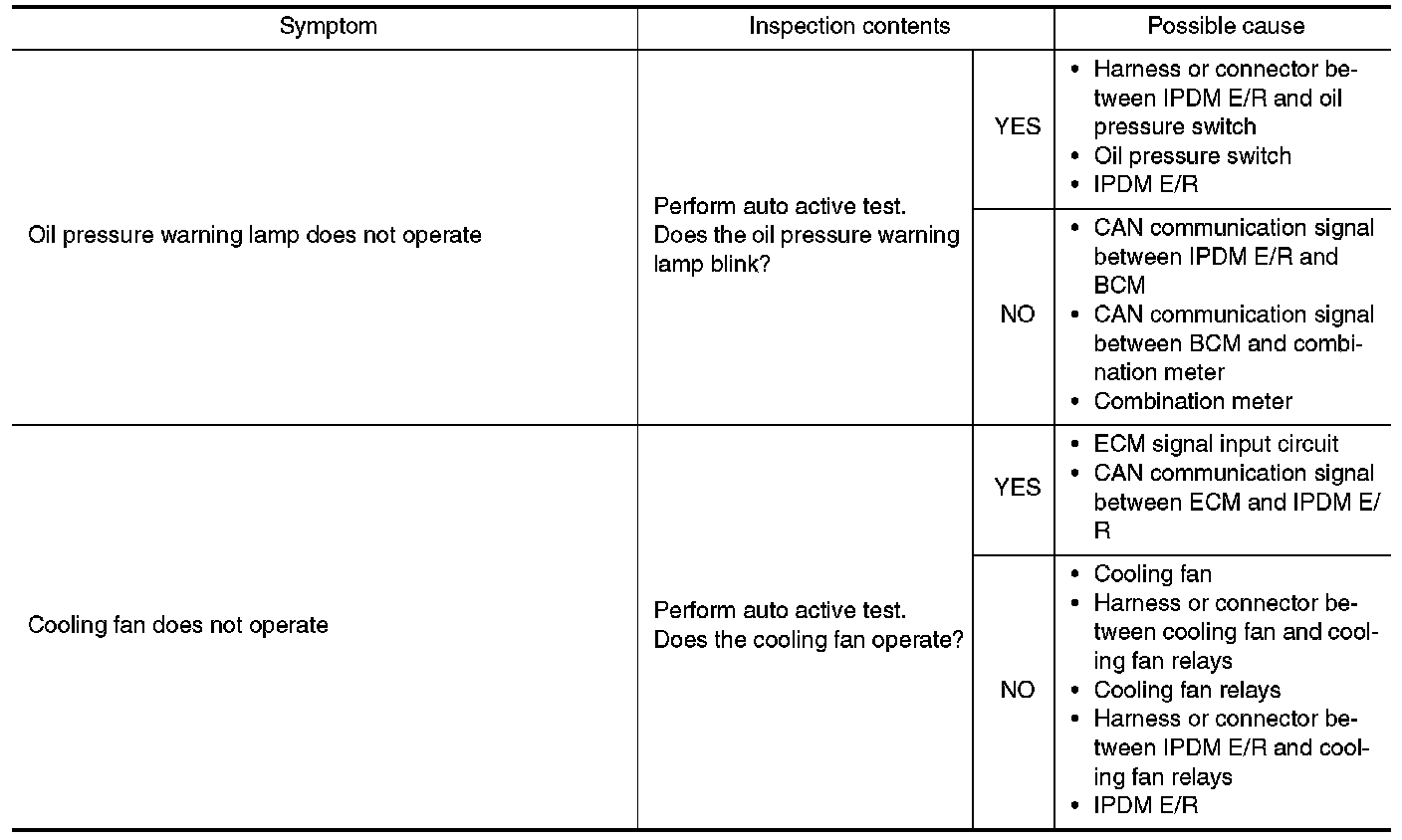 | Symptom | Inspection contents | | Possible cause |
|---|---|---|---|
| Oil pressure warning lamp does not operate | Perform auto active test. Does the oil pressure warning lamp blink? | YES | • Harness or connector between IPDM E/R and oil pressure switch • Oil pressure switch • IPDM E/R |
| | | NO | • CAN communication signal between IPDM E/R and BCM • CAN communication signal between BCM and combination meter • Combination meter |
| Cooling fan does not operate | Perform auto active test. Does the cooling fan operate? | YES | • ECM signal input circuit • CAN communication signal between ECM and IPDM E/R |
| | | NO | • Cooling fan • Harness or connector between cooling fan and cooling fan relays • Cooling fan relays • Harness or connector between IPDM E/R and cooling fan relays • IPDM E/R |